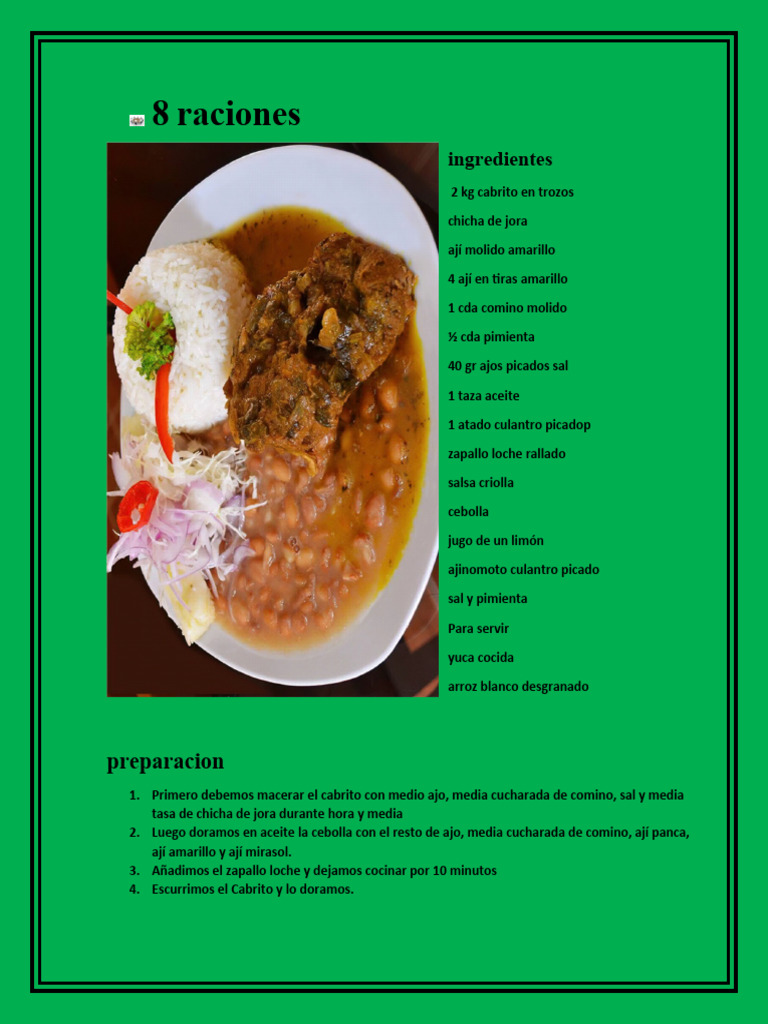 8 raciones

ingredientes

2 kg cabrito en trozos

chicha de jora

ají molido amarillo

4 ají en tiras amarillo

1 cda comino molido

½ cda pimienta

40 gr ajos picados sal

1 taza aceite

1 atado culantro picadop

zapallo loche rallado

salsa criolla

cebolla

jugo de un limón

ajinomoto culantro picado

sal y pimienta

Para servir

yuca cocida

arroz blanco desgranado

preparacion

1. Primero debemos macerar el cabrito con medio ajo, media cucharada de comino, sal y media tasa de chicha de jora durante hora y media
2. Luego doramos en aceite la cebolla con el resto de ajo, media cucharada de comino, ají panca, ají amarillo y ají mirasol.
3. Añadimos el zapallo loche y dejamos cocinar por 10 minutos
4. Escurrimos el Cabrito y lo doramos.